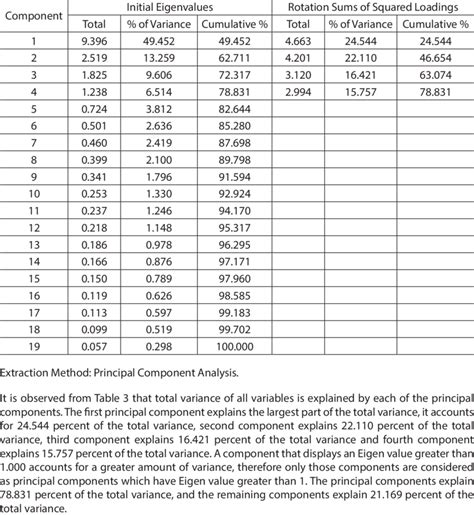 | Component | Initial Eigenvalues | | | Rotation Sums of Squared Loadings | | |
|---|---|---|---|---|---|---|
| | Total | % of Variance | Cumulative % | Total | % of Variance | Cumulative % |
| 1 | 9.396 | 49.452 | 49.452 | 4.663 | 24.544 | 24.544 |
| 2 | 2.519 | 13.259 | 62.711 | 4.201 | 22.110 | 46.654 |
| 3 | 1.825 | 9.606 | 72.317 | 3.120 | 16.421 | 63.074 |
| 4 | 1.238 | 6.514 | 78.831 | 2.994 | 15.757 | 78.831 |
| 5 | 0.724 | 3.812 | 82.644 | | | |
| 6 | 0.501 | 2.636 | 85.280 | | | |
| 7 | 0.460 | 2.419 | 87.698 | | | |
| 8 | 0.399 | 2.100 | 89.798 | | | |
| 9 | 0.341 | 1.796 | 91.594 | | | |
| 10 | 0.253 | 1.330 | 92.924 | | | |
| 11 | 0.237 | 1.246 | 94.170 | | | |
| 12 | 0.218 | 1.148 | 95.317 | | | |
| 13 | 0.186 | 0.978 | 96.295 | | | |
| 14 | 0.166 | 0.876 | 97.171 | | | |
| 15 | 0.150 | 0.789 | 97.960 | | | |
| 16 | 0.119 | 0.626 | 98.585 | | | |
| 17 | 0.113 | 0.597 | 99.183 | | | |
| 18 | 0.099 | 0.519 | 99.702 | | | |
| 19 | 0.057 | 0.298 | 100.000 | | | |

Extraction Method: Principal Component Analysis.

It is observed from Table 3 that total variance of all variables is explained by each of the principal components. The first principal component explains the largest part of the total variance, it accounts for 24.544 percent of the total variance, second component explains 22.110 percent of the total variance, third component explains 16.421 percent of the total variance and fourth component explains 15.757 percent of the total variance. A component that displays an Eigen value greater than 1.000 accounts for a greater amount of variance, therefore only those components are considered as principal components which have Eigen value greater than 1. The principal components explain 78.831 percent of the total variance, and the remaining components explain 21.169 percent of the total variance.